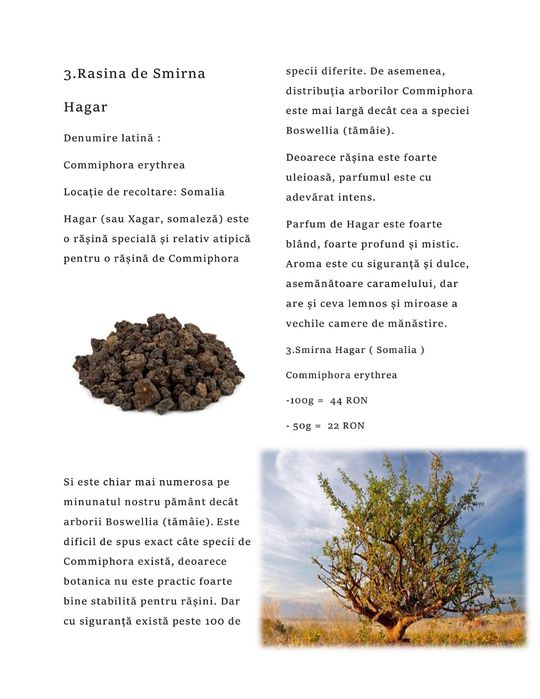 3.Rasina de Smirna Hagar

Denumire latină :

Commiphora erythrea

Locație de recoltare: Somalia

Hagar (sau Xagar, somaleză) este o rășină specială și relativ atipică pentru o rășină de Commiphora

Si este chiar mai numerosa pe minunatul nostru pământ decât arborii Boswellia (tămâie). Este dificil de spus exact câte specii de Commiphora există, deoarece botanica nu este practic foarte bine stabilită pentru rășini. Dar cu siguranță există peste 100 de specii diferite. De asemenea, distribuția arborilor Commiphora este mai largă decât cea a speciei Boswellia (tămâie).

Deoarece rășina este foarte uleioasă, parfumul este cu adevărat intens.

Parfum de Hagar este foarte blând, foarte profund și mistic. Aroma este cu siguranță și dulce, asemănătoare caramelului, dar are și ceva lemnos și miroase a vechile camere de mănăstire.

3.Smirna Hagar ( Somalia )

Commiphora erythrea

-100g = 44 RON

- 50g = 22 RON